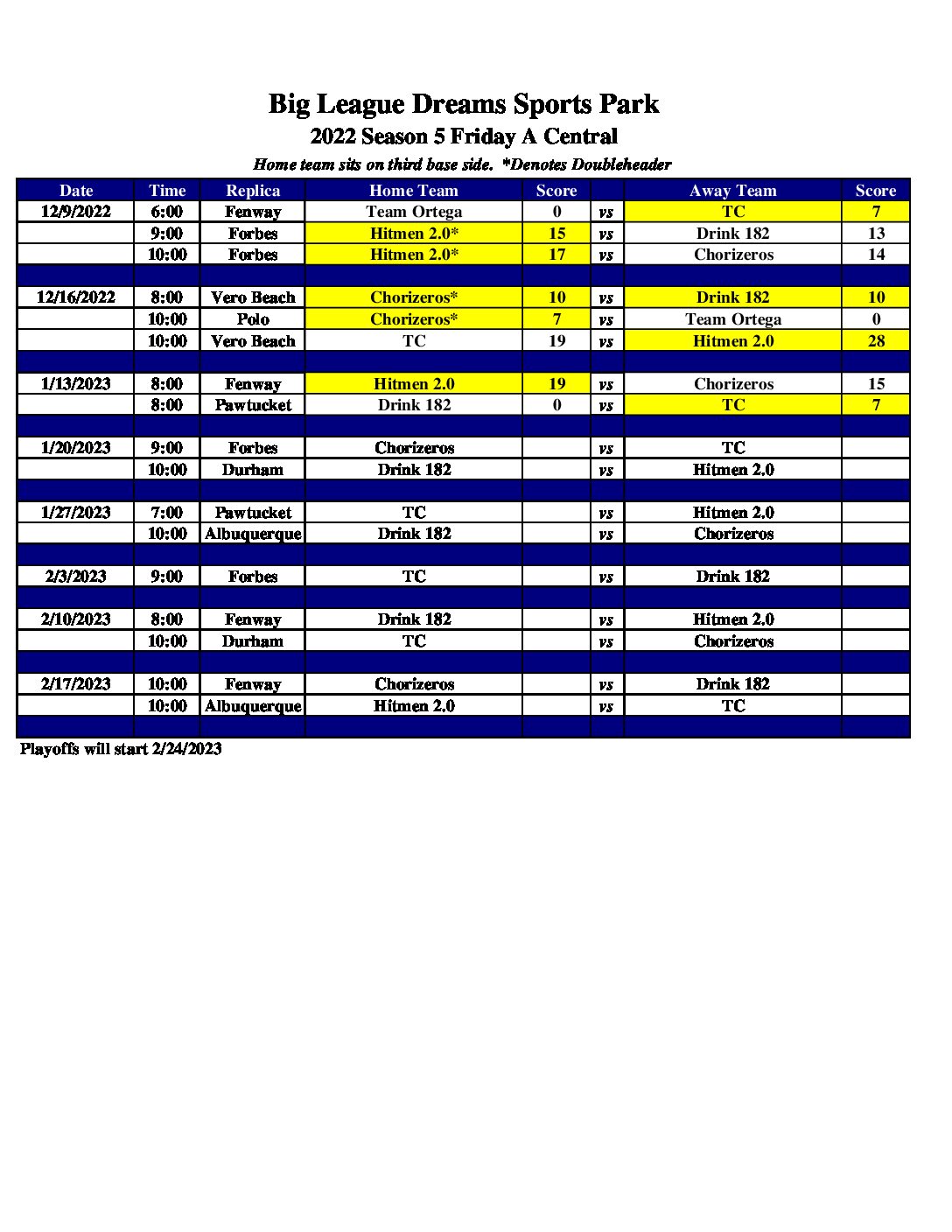 Big League Dreams Sports Park
2022 Season 5 Friday A Central
Home team sits on third base side. *Denotes Doubleheader

| Date | Time | Replica | Home Team | Score | | Away Team | Score |
|---|---|---|---|---|---|---|---|
| 12/9/2022 | 6:00 | Fenway | Team Ortega | 0 | vs | TC | 7 |
| | 9:00 | Forbes | Hitmen 2.0* | 15 | vs | Drink 182 | 13 |
| | 10:00 | Forbes | Hitmen 2.0* | 17 | vs | Chorizeros | 14 |
| | | | | | | | |
| 12/16/2022 | 8:00 | Vero Beach | Chorizeros* | 10 | vs | Drink 182 | 10 |
| | 10:00 | Polo | Chorizeros* | 7 | vs | Team Ortega | 0 |
| | 10:00 | Vero Beach | TC | 19 | vs | Hitmen 2.0 | 28 |
| | | | | | | | |
| 1/13/2023 | 8:00 | Fenway | Hitmen 2.0 | 19 | vs | Chorizeros | 15 |
| | 8:00 | Pawtucket | Drink 182 | 0 | vs | TC | 7 |
| | | | | | | | |
| 1/20/2023 | 9:00 | Forbes | Chorizeros | | vs | TC | |
| | 10:00 | Durham | Drink 182 | | vs | Hitmen 2.0 | |
| | | | | | | | |
| 1/27/2023 | 7:00 | Pawtucket | TC | | vs | Hitmen 2.0 | |
| | 10:00 | Albuquerque | Drink 182 | | vs | Chorizeros | |
| | | | | | | | |
| 2/3/2023 | 9:00 | Forbes | TC | | vs | Drink 182 | |
| | | | | | | | |
| 2/10/2023 | 8:00 | Fenway | Drink 182 | | vs | Hitmen 2.0 | |
| | 10:00 | Durham | TC | | vs | Chorizeros | |
| | | | | | | | |
| 2/17/2023 | 10:00 | Fenway | Chorizeros | | vs | Drink 182 | |
| | 10:00 | Albuquerque | Hitmen 2.0 | | vs | TC | |
| | | | | | | | |

Playoffs will start 2/24/2023